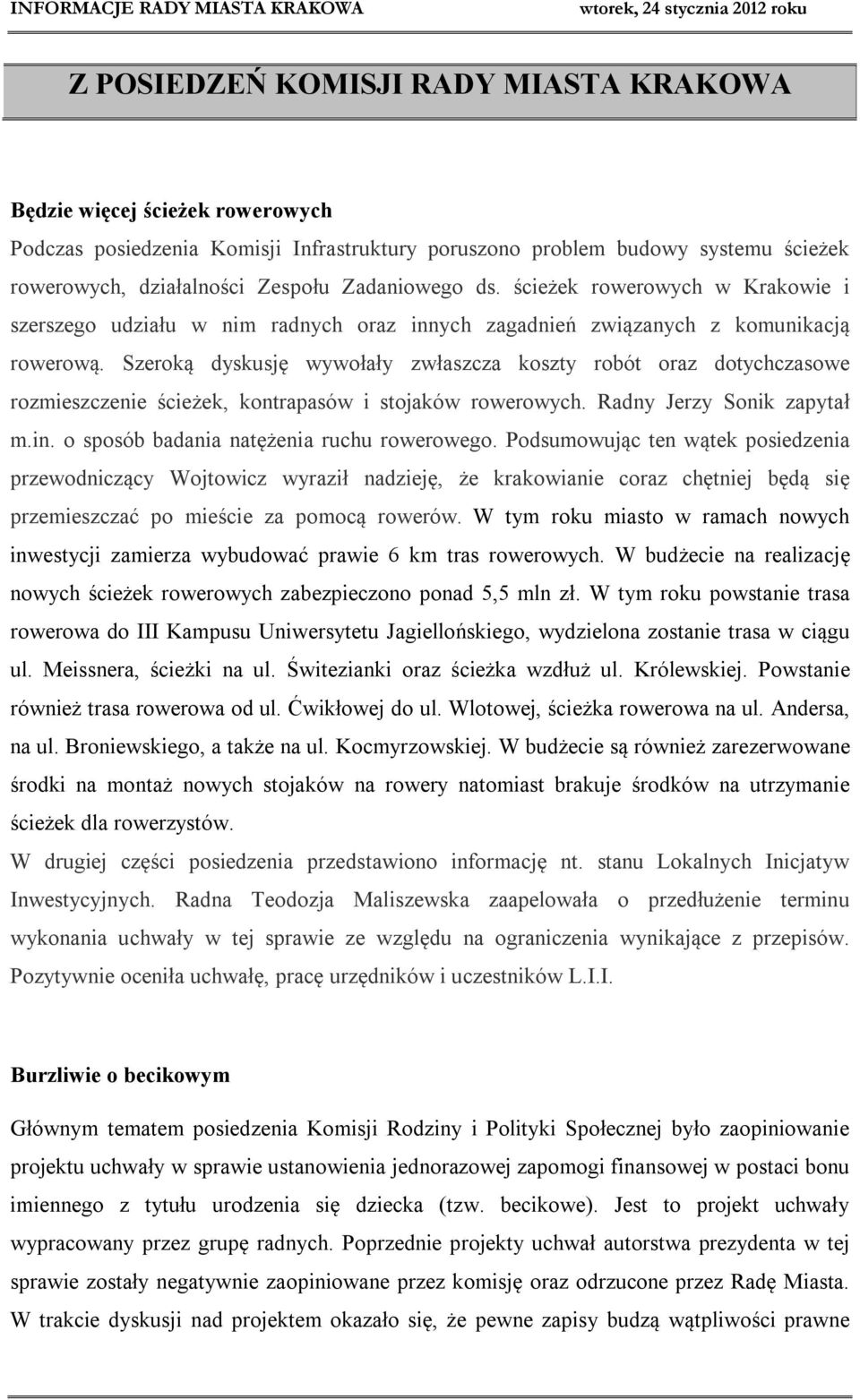 INFORMACJE RADY MIASTA KRAKOWA wtorek, 24 stycznia 2012 roku

Z POSIEDZEŃ KOMISJI RADY MIASTA KRAKOWA

Będzie więcej ścieżek rowerowych

Podczas posiedzenia Komisji Infrastruktury poruszono problem budowy systemu ścieżek rowerowych, działalności Zespołu Zadaniowego ds. ścieżek rowerowych w Krakowie i szerszego udziału w nim radnych oraz innych zagadnień związanych z komunikacją rowerową. Szeroką dyskusję wywołały zwłaszcza koszty robót oraz dotychczasowe rozmieszczenie ścieżek, kontrapasów i stojaków rowerowych. Radny Jerzy Sonik zapytał m.in. o sposób badania natężenia ruchu rowerowego. Podsumowując ten wątek posiedzenia przewodniczący Wojtowicz wyraził nadzieję, że krakowianie coraz chętniej będą się przemieszczać po mieście za pomocą rowerów. W tym roku miasto w ramach nowych inwestycji zamierza wybudować prawie 6 km tras rowerowych. W budżecie na realizację nowych ścieżek rowerowych zabezpieczono ponad 5,5 mln zł. W tym roku powstanie trasa rowerowa do III Kampusu Uniwersytetu Jagiellońskiego, wydzielona zostanie trasa w ciągu ul. Meissnera, ścieżki na ul. Świtezianki oraz ścieżka wzdłuż ul. Królewskiej. Powstanie również trasa rowerowa od ul. Ćwikłowej do ul. Wlotowej, ścieżka rowerowa na ul. Andersa, na ul. Broniewskiego, a także na ul. Kocmyrzowskiej. W budżecie są również zarezerwowane środki na montaż nowych stojaków na rowery natomiast brakuje środków na utrzymanie ścieżek dla rowerzystów.

W drugiej części posiedzenia przedstawiono informację nt. stanu Lokalnych Inicjatyw Inwestycyjnych. Radna Teodozja Maliszewska zaapelowała o przedłużenie terminu wykonania uchwały w tej sprawie ze względu na ograniczenia wynikające z przepisów. Pozytywnie oceniła uchwałę, pracę urzędników i uczestników L.I.I.

Burzliwie o becikowym

Głównym tematem posiedzenia Komisji Rodziny i Polityki Społecznej było zaopiniowanie projektu uchwały w sprawie ustanowienia jednorazowej zapomogi finansowej w postaci bonu imiennego z tytułu urodzenia się dziecka (tzw. becikowe). Jest to projekt uchwały wypracowany przez grupę radnych. Poprzednie projekty uchwał autorstwa prezydenta w tej sprawie zostały negatywnie zaopiniowane przez komisję oraz odrzucone przez Radę Miasta. W trakcie dyskusji nad projektem okazało się, że pewne zapisy budzą wątpliwości prawne